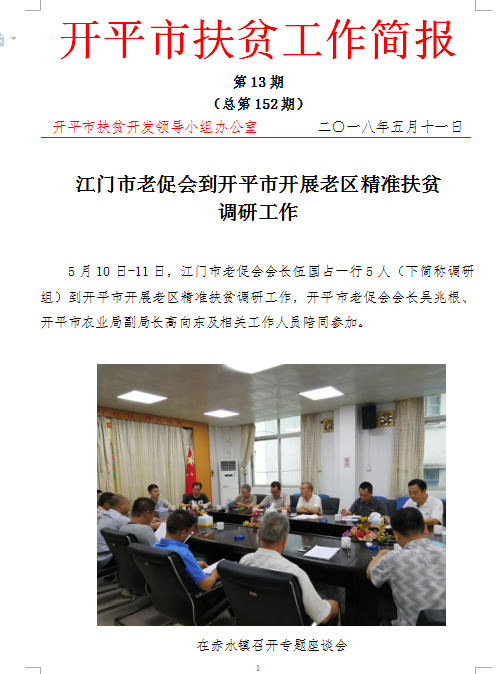 开平市扶贫工作简报

第13期

（总第152期）

开平市扶贫开发领导小组办公室　　　二〇一八年五月十一日

江门市老促会到开平市开展老区精准扶贫调研工作

5月10日-11日，江门市老促会会长伍国占一行5人（下简称调研组）到开平市开展老区精准扶贫调研工作，开平市老促会会长吴兆根、开平市农业局副局长高向东及相关工作人员陪同参加。

在赤水镇召开专题座谈会

1